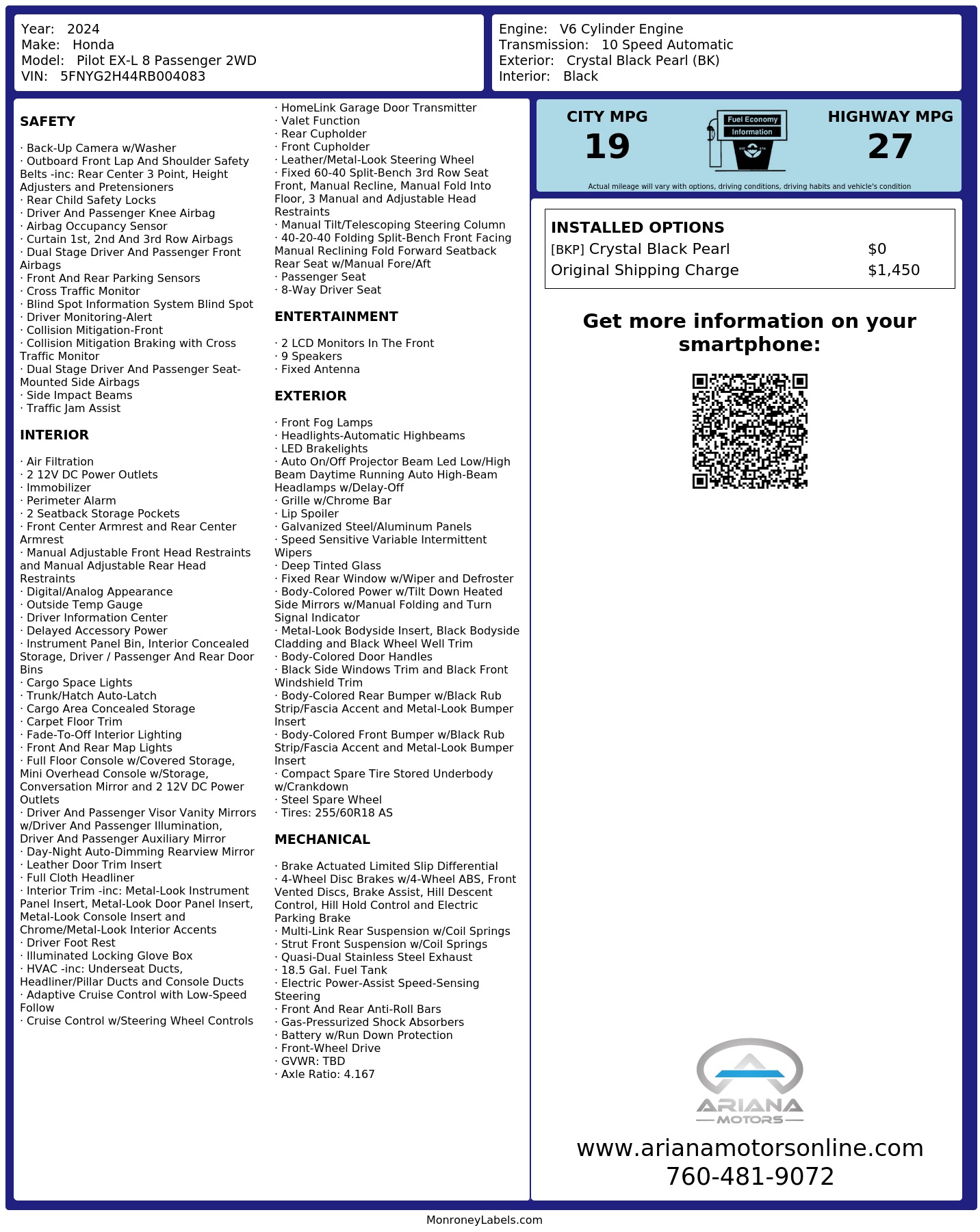 Year: 2024
Make: Honda
Model: Pilot EX-L 8 Passenger 2WD
VIN: 5FNYG2H44RB004083

Engine: V6 Cylinder Engine
Transmission: 10 Speed Automatic
Exterior: Crystal Black Pearl (BK)
Interior: Black

SAFETY

· Back-Up Camera w/Washer
· Outboard Front Lap And Shoulder Safety Belts -inc: Rear Center 3 Point, Height Adjusters and Pretensioners
· Rear Child Safety Locks
· Driver And Passenger Knee Airbag
· Airbag Occupancy Sensor
· Curtain 1st, 2nd And 3rd Row Airbags
· Dual Stage Driver And Passenger Front Airbags
· Front And Rear Parking Sensors
· Cross Traffic Monitor
· Blind Spot Information System Blind Spot
· Driver Monitoring-Alert
· Collision Mitigation-Front
· Collision Mitigation Braking with Cross Traffic Monitor
· Dual Stage Driver And Passenger Seat-Mounted Side Airbags
· Side Impact Beams
· Traffic Jam Assist

INTERIOR

· Air Filtration
· 2 12V DC Power Outlets
· Immobilizer
· Perimeter Alarm
· 2 Seatback Storage Pockets
· Front Center Armrest and Rear Center Armrest
· Manual Adjustable Front Head Restraints and Manual Adjustable Rear Head Restraints
· Digital/Analog Appearance
· Outside Temp Gauge
· Driver Information Center
· Delayed Accessory Power
· Instrument Panel Bin, Interior Concealed Storage, Driver / Passenger And Rear Door Bins
· Cargo Space Lights
· Trunk/Hatch Auto-Latch
· Cargo Area Concealed Storage
· Carpet Floor Trim
· Fade-To-Off Interior Lighting
· Front And Rear Map Lights
· Full Floor Console w/Covered Storage, Mini Overhead Console w/Storage, Conversation Mirror and 2 12V DC Power Outlets
· Driver And Passenger Visor Vanity Mirrors w/Driver And Passenger Illumination, Driver And Passenger Auxiliary Mirror
· Day-Night Auto-Dimming Rearview Mirror
· Leather Door Trim Insert
· Full Cloth Headliner
· Interior Trim -inc: Metal-Look Instrument Panel Insert, Metal-Look Door Panel Insert, Metal-Look Console Insert and Chrome/Metal-Look Interior Accents
· Driver Foot Rest
· Illuminated Locking Glove Box
· HVAC -inc: Underseat Ducts, Headliner/Pillar Ducts and Console Ducts
· Adaptive Cruise Control with Low-Speed Follow
· Cruise Control w/Steering Wheel Controls
· HomeLink Garage Door Transmitter
· Valet Function
· Rear Cupholder
· Front Cupholder
· Leather/Metal-Look Steering Wheel
· Fixed 60-40 Split-Bench 3rd Row Seat Front, Manual Recline, Manual Fold Into Floor, 3 Manual and Adjustable Head Restraints
· Manual Tilt/Telescoping Steering Column
· 40-20-40 Folding Split-Bench Front Facing Manual Reclining Fold Forward Seatback Rear Seat w/Manual Fore/Aft
· Passenger Seat
· 8-Way Driver Seat

ENTERTAINMENT

· 2 LCD Monitors In The Front
· 9 Speakers
· Fixed Antenna

EXTERIOR

· Front Fog Lamps
· Headlights-Automatic Highbeams
· LED Brakelights
· Auto On/Off Projector Beam Led Low/High Beam Daytime Running Auto High-Beam Headlamps w/Delay-Off
· Grille w/Chrome Bar
· Lip Spoiler
· Galvanized Steel/Aluminum Panels
· Speed Sensitive Variable Intermittent Wipers
· Deep Tinted Glass
· Fixed Rear Window w/Wiper and Defroster
· Body-Colored Power w/Tilt Down Heated Side Mirrors w/Manual Folding and Turn Signal Indicator
· Metal-Look Bodyside Insert, Black Bodyside Cladding and Black Wheel Well Trim
· Body-Colored Door Handles
· Black Side Windows Trim and Black Front Windshield Trim
· Body-Colored Rear Bumper w/Black Rub Strip/Fascia Accent and Metal-Look Bumper Insert
· Body-Colored Front Bumper w/Black Rub Strip/Fascia Accent and Metal-Look Bumper Insert
· Compact Spare Tire Stored Underbody w/Crankdown
· Steel Spare Wheel
· Tires: 255/60R18 AS

MECHANICAL

· Brake Actuated Limited Slip Differential
· 4-Wheel Disc Brakes w/4-Wheel ABS, Front Vented Discs, Brake Assist, Hill Descent Control, Hill Hold Control and Electric Parking Brake
· Multi-Link Rear Suspension w/Coil Springs
· Strut Front Suspension w/Coil Springs
· Quasi-Dual Stainless Steel Exhaust
· 18.5 Gal. Fuel Tank
· Electric Power-Assist Speed-Sensing Steering
· Front And Rear Anti-Roll Bars
· Gas-Pressurized Shock Absorbers
· Battery w/Run Down Protection
· Front-Wheel Drive
· GVWR: TBD
· Axle Ratio: 4.167

CITY MPG
19
Fuel Economy
Information
HIGHWAY MPG
27
Actual mileage will vary with options, driving conditions, driving habits and vehicle's condition

INSTALLED OPTIONS
| | |
|---|---|
| [BKP] Crystal Black Pearl | $0 |
| Original Shipping Charge | $1,450 |

Get more information on your smartphone:

ARIANA
MOTORS
www.arianamotorsonline.com
760-481-9072

MonroneyLabels.com